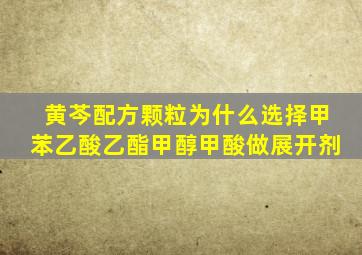 黄芩配方颗粒为什么选择甲苯乙酸乙酯甲醇甲酸做展开剂